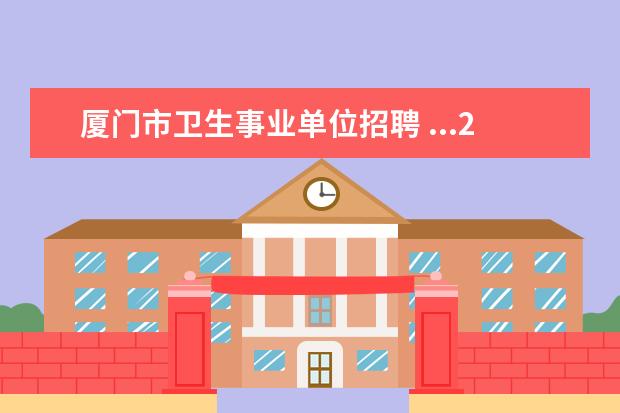 厦门市卫生事业单位招聘 ...2